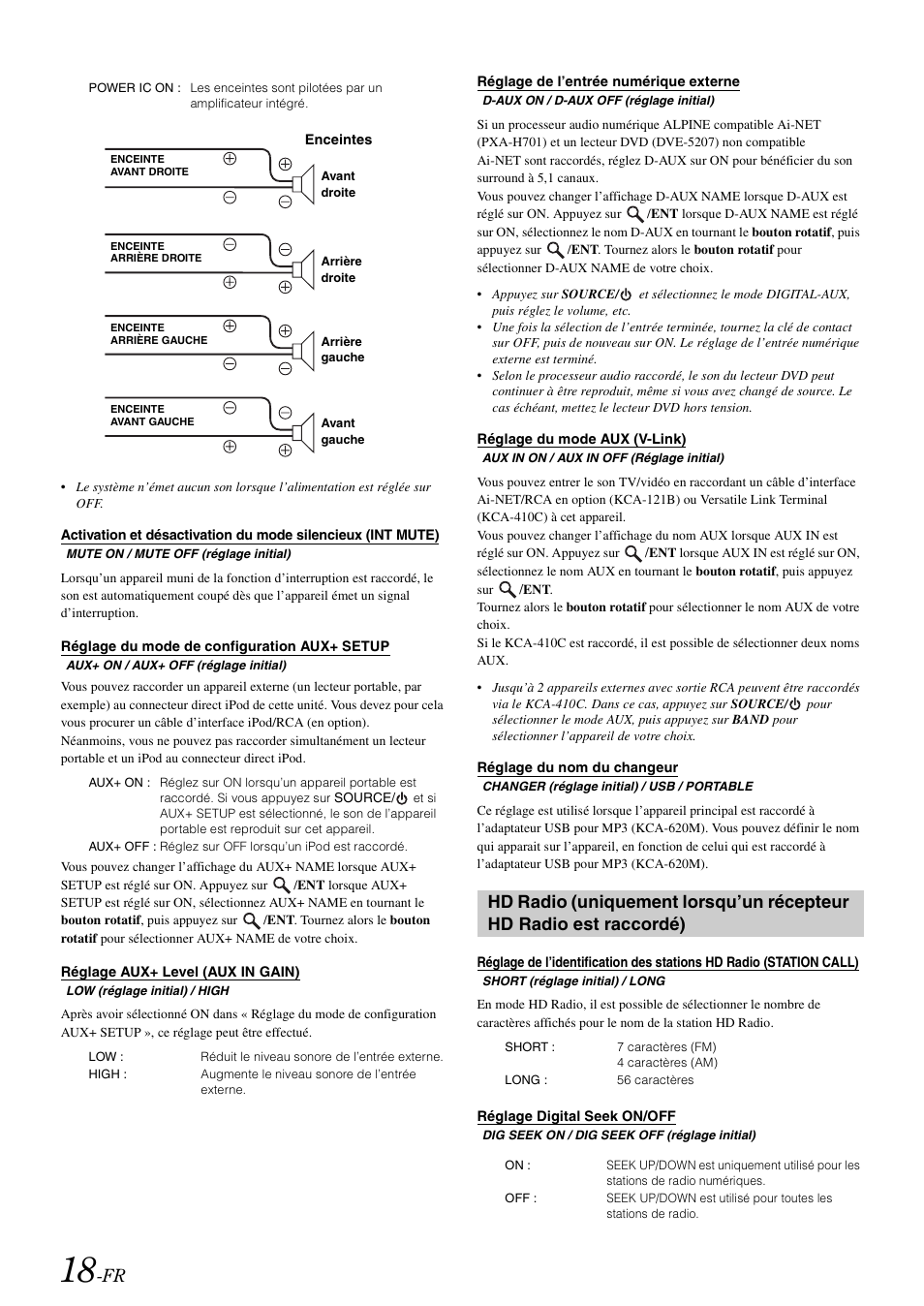 POWER IC ON : Les enceintes sont pilotées par un amplificateur intégré.

Enceintes

ENCEINTE AVANT DROITE
Avant droite

ENCEINTE ARRIÈRE DROITE
Arrière droite

ENCEINTE ARRIÈRE GAUCHE
Arrière gauche

ENCEINTE AVANT GAUCHE
Avant gauche

• Le système n'émet aucun son lorsque l'alimentation est réglée sur OFF.

Activation et désactivation du mode silencieux (INT MUTE)
MUTE ON / MUTE OFF (réglage initial)

Lorsqu'un appareil muni de la fonction d'interruption est raccordé, le son est automatiquement coupé dès que l'appareil émet un signal d'interruption.

Réglage du mode de configuration AUX+ SETUP
AUX+ ON / AUX+ OFF (réglage initial)

Vous pouvez raccorder un appareil externe (un lecteur portable, par exemple) au connecteur direct iPod de cette unité. Vous devez pour cela vous procurer un câble d'interface iPod/RCA (en option).
Néanmoins, vous ne pouvez pas raccorder simultanément un lecteur portable et un iPod au connecteur direct iPod.

AUX+ ON : Réglez sur ON lorsqu'un appareil portable est raccordé. Si vous appuyez sur SOURCE/ et si AUX+ SETUP est sélectionné, le son de l'appareil portable est reproduit sur cet appareil.
AUX+ OFF : Réglez sur OFF lorsqu'un iPod est raccordé.

Vous pouvez changer l'affichage du AUX+ NAME lorsque AUX+ SETUP est réglé sur ON. Appuyez sur /ENT lorsque AUX+ SETUP est réglé sur ON, sélectionnez AUX+ NAME en tournant le bouton rotatif, puis appuyez sur /ENT. Tournez alors le bouton rotatif pour sélectionner AUX+ NAME de votre choix.

Réglage AUX+ Level (AUX IN GAIN)
LOW (réglage initial) / HIGH

Après avoir sélectionné ON dans « Réglage du mode de configuration AUX+ SETUP », ce réglage peut être effectué.

LOW : Réduit le niveau sonore de l'entrée externe.
HIGH : Augmente le niveau sonore de l'entrée externe.

Réglage de l'entrée numérique externe
D-AUX ON / D-AUX OFF (réglage initial)

Si un processeur audio numérique ALPINE compatible Ai-NET (PXA-H701) et un lecteur DVD (DVE-5207) non compatible Ai-NET sont raccordés, réglez D-AUX sur ON pour bénéficier du son surround à 5,1 canaux.
Vous pouvez changer l'affichage D-AUX NAME lorsque D-AUX est réglé sur ON. Appuyez sur /ENT lorsque D-AUX NAME est réglé sur ON, sélectionnez le nom D-AUX en tournant le bouton rotatif, puis appuyez sur /ENT. Tournez alors le bouton rotatif pour sélectionner D-AUX NAME de votre choix.

• Appuyez sur SOURCE/ et sélectionnez le mode DIGITAL-AUX, puis réglez le volume, etc.
• Une fois la sélection de l'entrée terminée, tournez la clé de contact sur OFF, puis de nouveau sur ON. Le réglage de l'entrée numérique externe est terminé.
• Selon le processeur audio raccordé, le son du lecteur DVD peut continuer à être reproduit, même si vous avez changé de source. Le cas échéant, mettez le lecteur DVD hors tension.

Réglage du mode AUX (V-Link)
AUX IN ON / AUX IN OFF (Réglage initial)

Vous pouvez entrer le son TV/vidéo en raccordant un câble d'interface Ai-NET/RCA en option (KCA-121B) ou Versatile Link Terminal (KCA-410C) à cet appareil.
Vous pouvez changer l'affichage du nom AUX lorsque AUX IN est réglé sur ON. Appuyez sur /ENT lorsque AUX IN est réglé sur ON, sélectionnez le nom AUX en tournant le bouton rotatif, puis appuyez sur /ENT.
Tournez alors le bouton rotatif pour sélectionner le nom AUX de votre choix.
Si le KCA-410C est raccordé, il est possible de sélectionner deux noms AUX.

• Jusqu'à 2 appareils externes avec sortie RCA peuvent être raccordés via le KCA-410C. Dans ce cas, appuyez sur SOURCE/ pour sélectionner le mode AUX, puis appuyez sur BAND pour sélectionner l'appareil de votre choix.

Réglage du nom du changeur
CHANGER (réglage initial) / USB / PORTABLE

Ce réglage est utilisé lorsque l'appareil principal est raccordé à l'adaptateur USB pour MP3 (KCA-620M). Vous pouvez définir le nom qui apparait sur l'appareil, en fonction de celui qui est raccordé à l'adaptateur USB pour MP3 (KCA-620M).

HD Radio (uniquement lorsqu'un récepteur HD Radio est raccordé)

Réglage de l'identification des stations HD Radio (STATION CALL)
SHORT (réglage initial) / LONG

En mode HD Radio, il est possible de sélectionner le nombre de caractères affichés pour le nom de la station HD Radio.

SHORT : 7 caractères (FM)
4 caractères (AM)
LONG : 56 caractères

Réglage Digital Seek ON/OFF
DIG SEEK ON / DIG SEEK OFF (réglage initial)

ON : SEEK UP/DOWN est uniquement utilisé pour les stations de radio numériques.
OFF : SEEK UP/DOWN est utilisé pour toutes les stations de radio.

18-FR